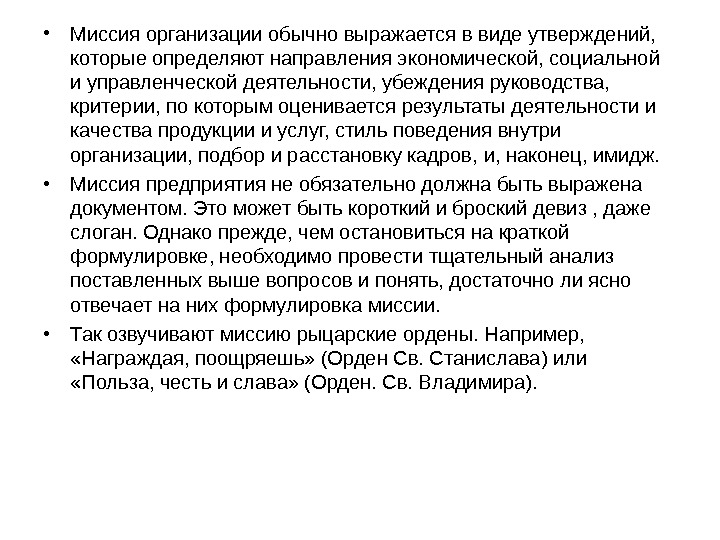 • Миссия организации обычно выражается в виде утверждений, которые определяют направления экономической, социальной и управленческой деятельности, убеждения руководства, критерии, по которым оценивается результаты деятельности и качества продукции и услуг, стиль поведения внутри организации, подбор и расстановку кадров, и, наконец, имидж.

• Миссия предприятия не обязательно должна быть выражена документом. Это может быть короткий и броский девиз , даже слоган. Однако прежде, чем остановиться на краткой формулировке, необходимо провести тщательный анализ поставленных выше вопросов и понять, достаточно ли ясно отвечает на них формулировка миссии.

• Так озвучивают миссию рыцарские ордены. Например, «Награждая, поощряешь» (Орден Св. Станислава) или «Польза, честь и слава» (Орден. Св. Владимира).